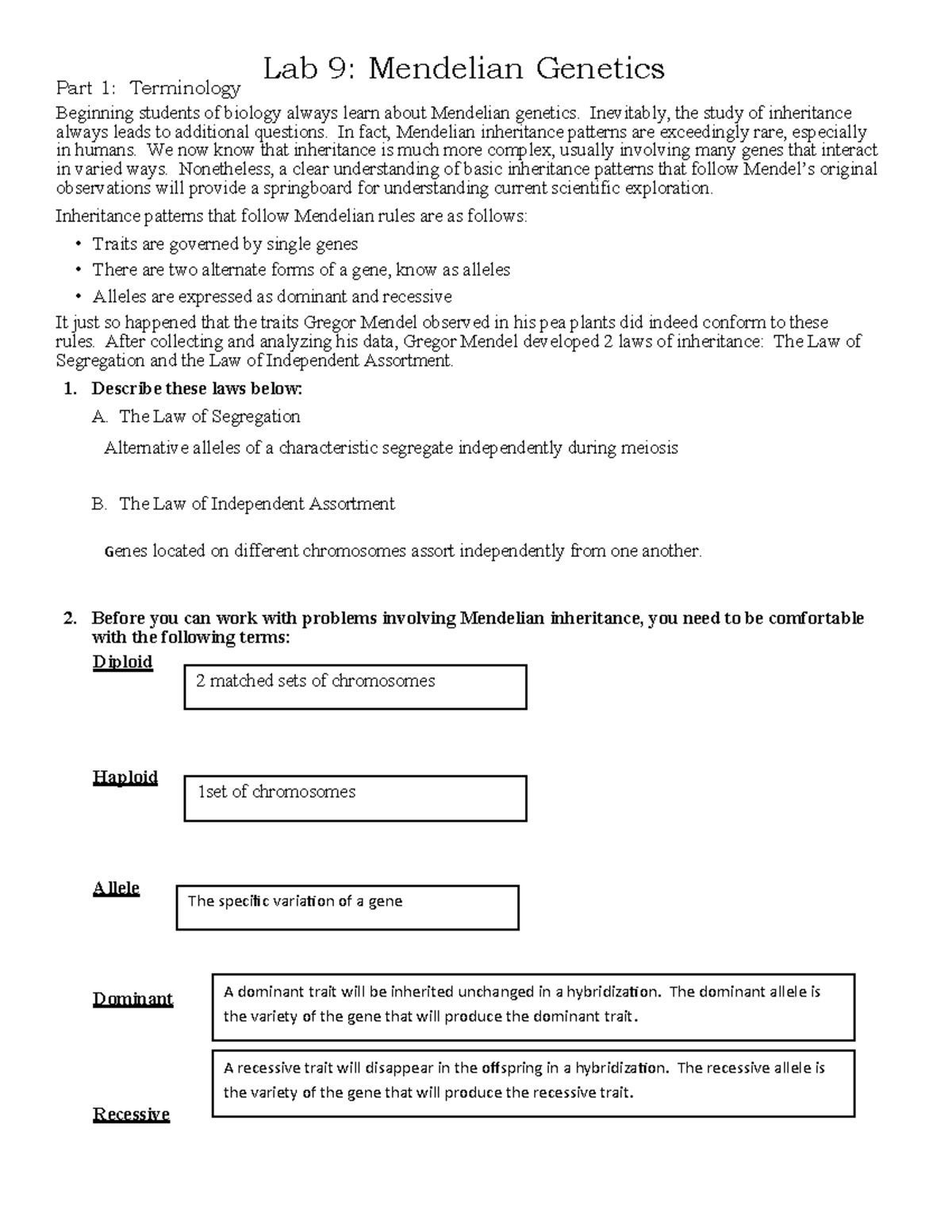 Lab 9: Mendelian Genetics

Part 1: Terminology

Beginning students of biology always learn about Mendelian genetics. Inevitably, the study of inheritance always leads to additional questions. In fact, Mendelian inheritance patterns are exceedingly rare, especially in humans. We now know that inheritance is much more complex, usually involving many genes that interact in varied ways. Nonetheless, a clear understanding of basic inheritance patterns that follow Mendel's original observations will provide a springboard for understanding current scientific exploration.

Inheritance patterns that follow Mendelian rules are as follows:

• Traits are governed by single genes
• There are two alternate forms of a gene, know as alleles
• Alleles are expressed as dominant and recessive

It just so happened that the traits Gregor Mendel observed in his pea plants did indeed conform to these rules. After collecting and analyzing his data, Gregor Mendel developed 2 laws of inheritance: The Law of Segregation and the Law of Independent Assortment.

1. Describe these laws below:

A. The Law of Segregation

Alternative alleles of a characteristic segregate independently during meiosis

B. The Law of Independent Assortment

Genes located on different chromosomes assort independently from one another.

2. Before you can work with problems involving Mendelian inheritance, you need to be comfortable with the following terms:

Diploid

2 matched sets of chromosomes

Haploid

1set of chromosomes

Allele

The specific variation of a gene

Dominant

A dominant trait will be inherited unchanged in a hybridization. The dominant allele is the variety of the gene that will produce the dominant trait.

A recessive trait will disappear in the offspring in a hybridization. The recessive allele is the variety of the gene that will produce the recessive trait.

Recessive